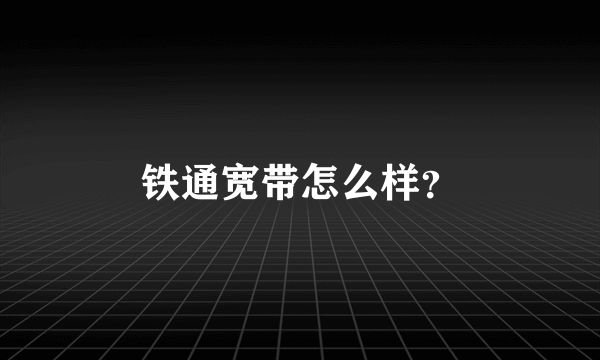 铁通宽带怎么样?